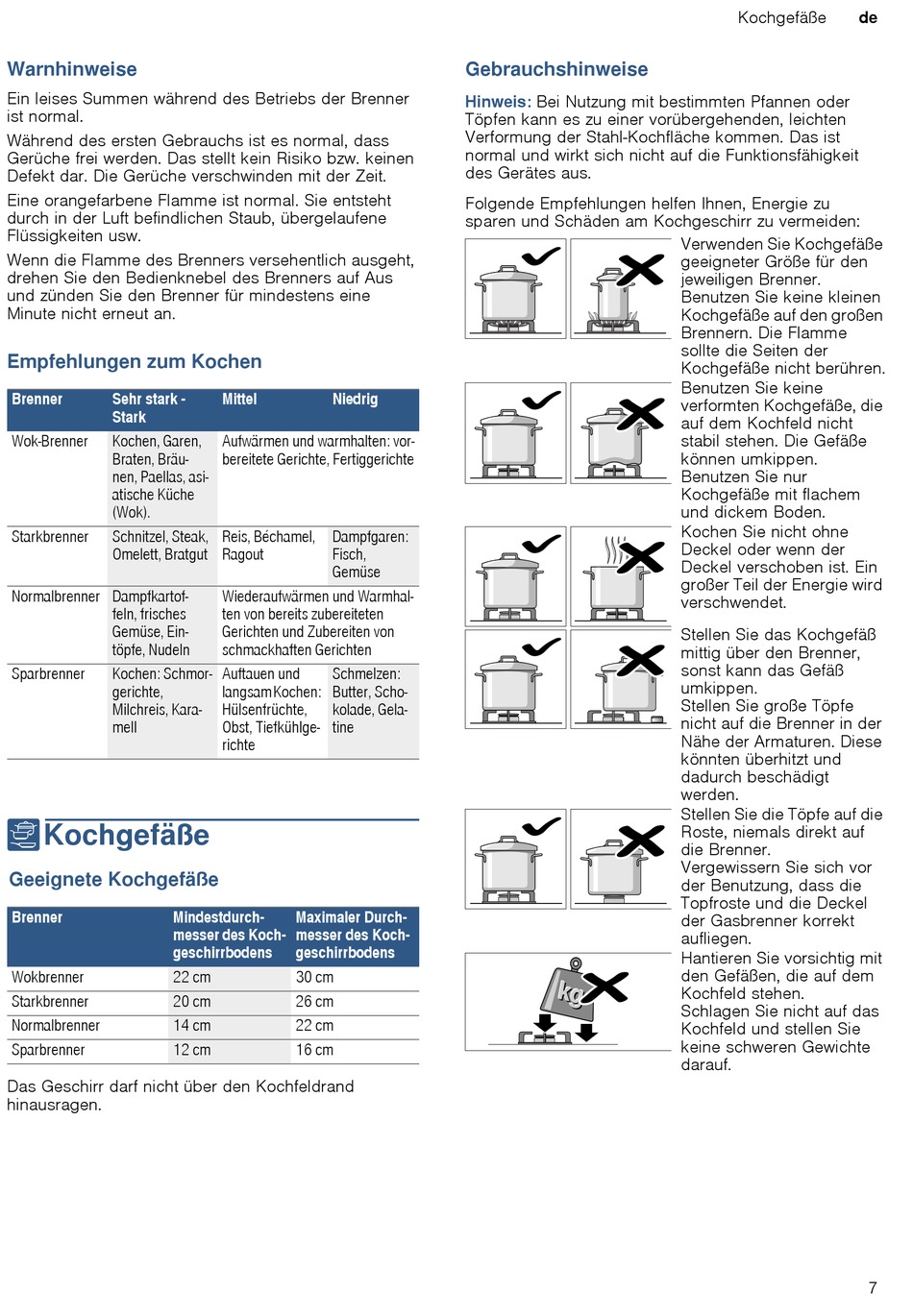 Kochgefäße de

Warnhinweise

Ein leises Summen während des Betriebs der Brenner ist normal.

Während des ersten Gebrauchs ist es normal, dass Gerüche frei werden. Das stellt kein Risiko bzw. keinen Defekt dar. Die Gerüche verschwinden mit der Zeit.

Eine orangefarbene Flamme ist normal. Sie entsteht durch in der Luft befindlichen Staub, übergelaufene Flüssigkeiten usw.

Wenn die Flamme des Brenners versehentlich ausgeht, drehen Sie den Bedienknebel des Brenners auf Aus und zünden Sie den Brenner für mindestens eine Minute nicht erneut an.

Empfehlungen zum Kochen

| Brenner | Sehr stark - Stark | Mittel | Niedrig |
|---|---|---|---|
| Wok-Brenner | Kochen, Garen, Braten, Bräunen, Paellas, asiatische Küche (Wok). | Aufwärmen und warmhalten: vorbereitete Gerichte, Fertiggerichte | |
| Starkbrenner | Schnitzel, Steak, Omelett, Bratgut | Reis, Béchamel, Ragout | Dampfgaren: Fisch, Gemüse |
| Normalbrenner | Dampfkartoffeln, frisches Gemüse, Eintöpfe, Nudeln | Wiederaufwärmen und Warmhalten von bereits zubereiteten Gerichten und Zubereiten von schmackhaften Gerichten | |
| Sparbrenner | Kochen: Schmorgerichte, Milchreis, Karamell | Auftauen und langsam Kochen: Hülsenfrüchte, Obst, Tiefkühlgerichte | Schmelzen: Butter, Schokolade, Gelatine |

Kochgefäße

Geeignete Kochgefäße

| Brenner | Mindestdurchmesser des Kochgeschirrbodens | Maximaler Durchmesser des Kochgeschirrbodens |
|---|---|---|
| Wokbrenner | 22 cm | 30 cm |
| Starkbrenner | 20 cm | 26 cm |
| Normalbrenner | 14 cm | 22 cm |
| Sparbrenner | 12 cm | 16 cm |

Das Geschirr darf nicht über den Kochfeldrand hinausragen.

Gebrauchshinweise

Hinweis: Bei Nutzung mit bestimmten Pfannen oder Töpfen kann es zu einer vorübergehenden, leichten Verformung der Stahl-Kochfläche kommen. Das ist normal und wirkt sich nicht auf die Funktionsfähigkeit des Gerätes aus.

Folgende Empfehlungen helfen Ihnen, Energie zu sparen und Schäden am Kochgeschirr zu vermeiden:

Verwenden Sie Kochgefäße geeigneter Größe für den jeweiligen Brenner. Benutzen Sie keine kleinen Kochgefäße auf den großen Brennern. Die Flamme sollte die Seiten der Kochgefäße nicht berühren.

Benutzen Sie keine verformten Kochgefäße, die auf dem Kochfeld nicht stabil stehen. Die Gefäße können umkippen. Benutzen Sie nur Kochgefäße mit flachem und dickem Boden.

Kochen Sie nicht ohne Deckel oder wenn der Deckel verschoben ist. Ein großer Teil der Energie wird verschwendet.

Stellen Sie das Kochgefäß mittig über den Brenner, sonst kann das Gefäß umkippen. Stellen Sie große Töpfe nicht auf die Brenner in der Nähe der Armaturen. Diese könnten überhitzt und dadurch beschädigt werden.

Stellen Sie die Töpfe auf die Roste, niemals direkt auf die Brenner. Vergewissern Sie sich vor der Benutzung, dass die Topfroste und die Deckel der Gasbrenner korrekt aufliegen.

kg

Hantieren Sie vorsichtig mit den Gefäßen, die auf dem Kochfeld stehen. Schlagen Sie nicht auf das Kochfeld und stellen Sie keine schweren Gewichte darauf.

7